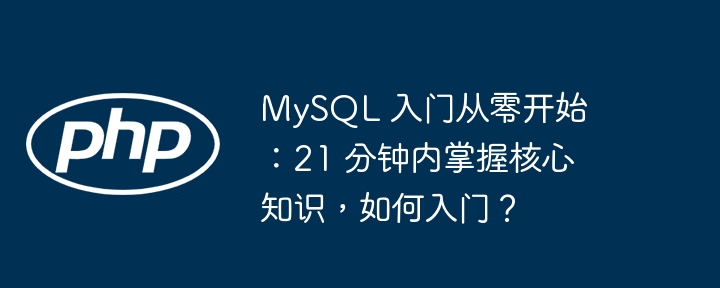 php

MySQL 入门从零开始：21 分钟内掌握核心知识，如何入门？